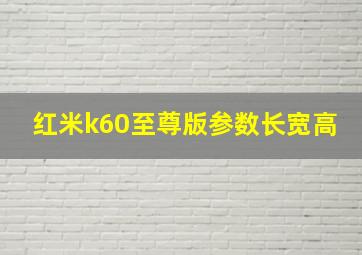 红米k60至尊版参数长宽高